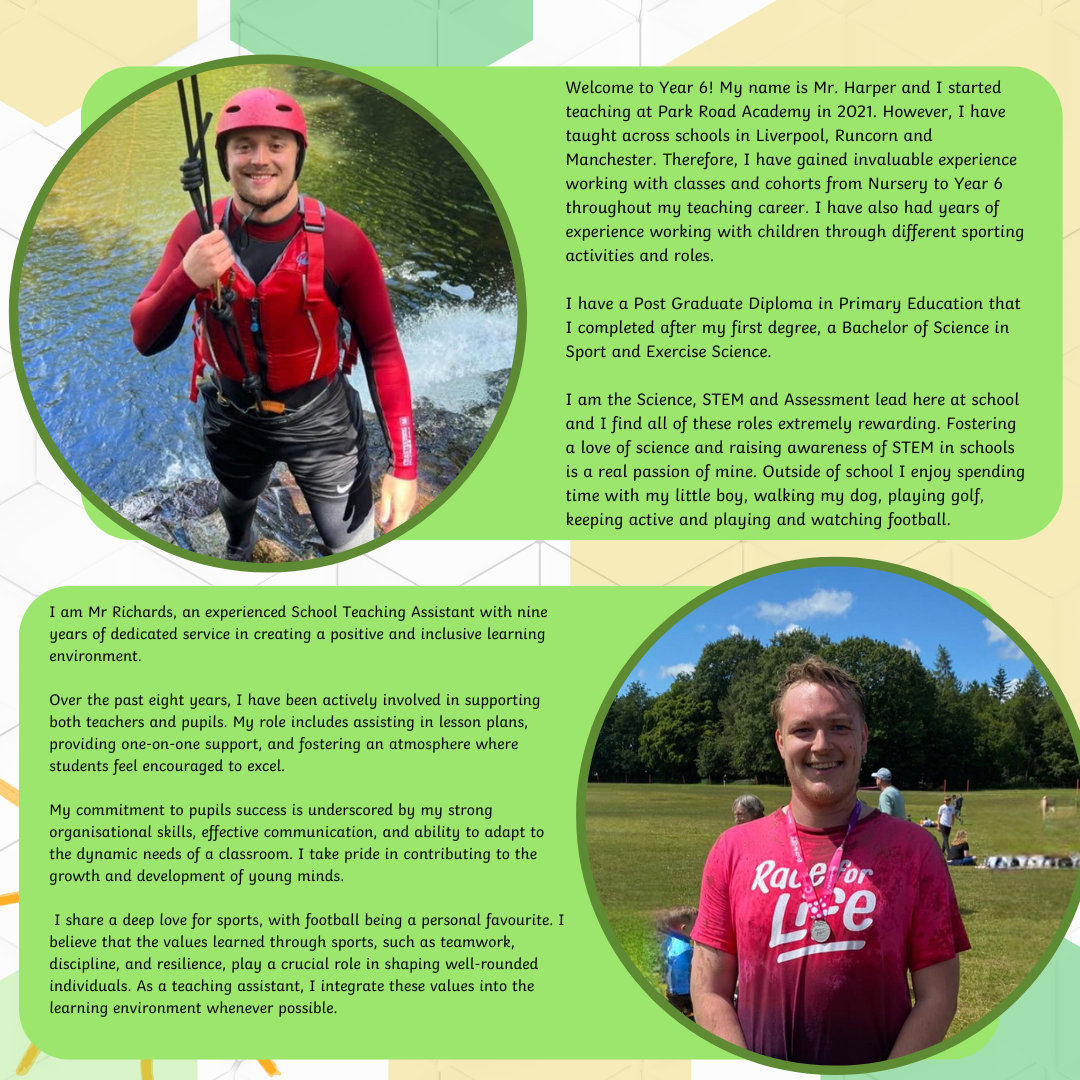 Welcome to Year 6! My name is Mr. Harper and I started teaching at Park Road Academy in 2021. However, I have taught across schools in Liverpool, Runcorn and Manchester. Therefore, I have gained invaluable experience working with classes and cohorts from Nursery to Year 6 throughout my teaching career. I have also had years of experience working with children through different sporting activities and roles.

I have a Post Graduate Diploma in Primary Education that I completed after my first degree, a Bachelor of Science in Sport and Exercise Science.

I am the Science, STEM and Assessment lead here at school and I find all of these roles extremely rewarding. Fostering a love of science and raising awareness of STEM in schools is a real passion of mine. Outside of school I enjoy spending time with my little boy, walking my dog, playing golf, keeping active and playing and watching football.

I am Mr Richards, an experienced School Teaching Assistant with nine years of dedicated service in creating a positive and inclusive learning environment.

Over the past eight years, I have been actively involved in supporting both teachers and pupils. My role includes assisting in lesson plans, providing one-on-one support, and fostering an atmosphere where students feel encouraged to excel.

My commitment to pupils success is underscored by my strong organisational skills, effective communication, and ability to adapt to the dynamic needs of a classroom. I take pride in contributing to the growth and development of young minds.

I share a deep love for sports, with football being a personal favourite. I believe that the values learned through sports, such as teamwork, discipline, and resilience, play a crucial role in shaping well-rounded individuals. As a teaching assistant, I integrate these values into the learning environment whenever possible.

Race for Life